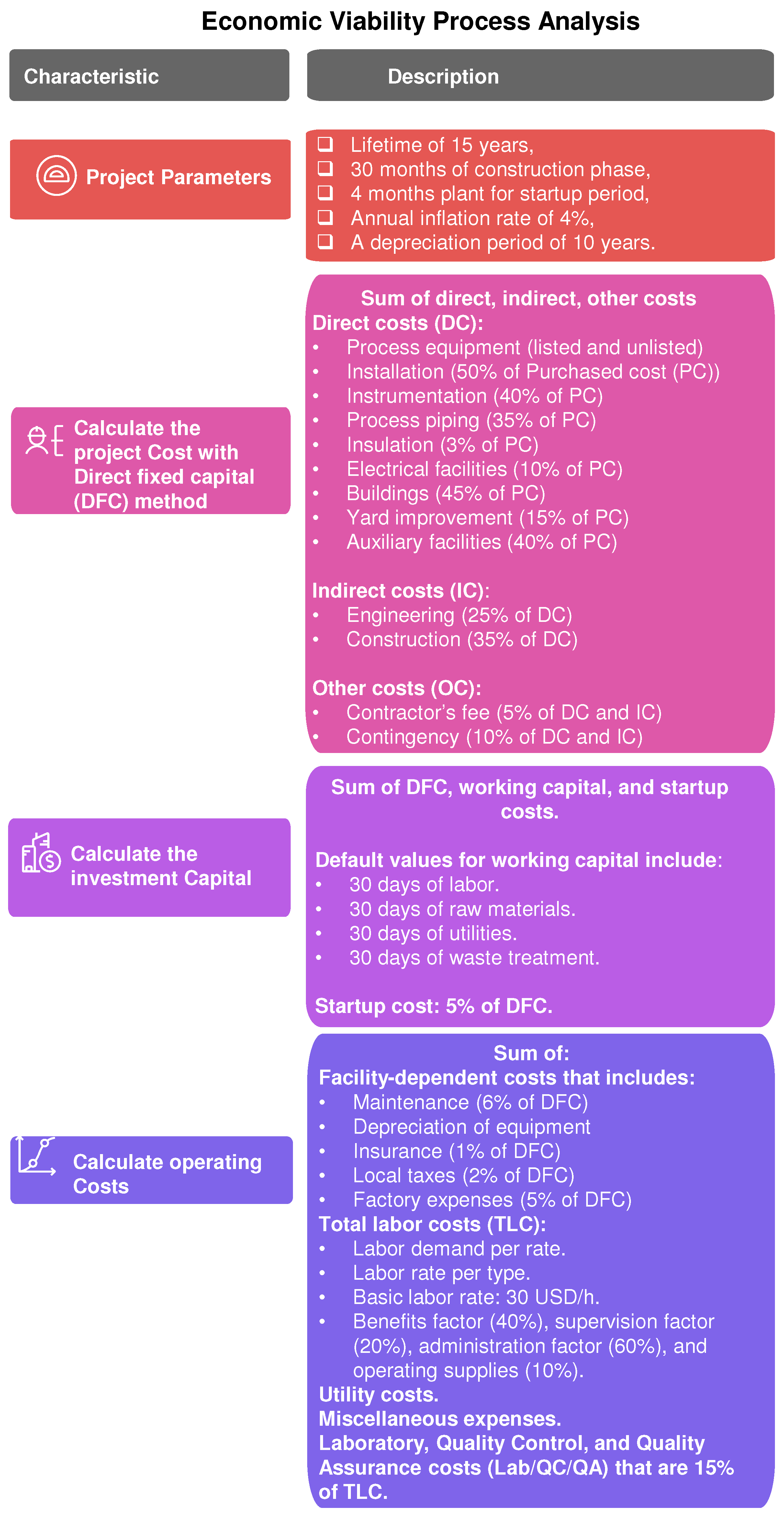 Economic Viability Process Analysis

Characteristic

Description

Project Parameters

❑ Lifetime of 15 years,
❑ 30 months of construction phase,
❑ 4 months plant for startup period,
❑ Annual inflation rate of 4%,
❑ A depreciation period of 10 years.

Calculate the project Cost with Direct fixed capital (DFC) method

Sum of direct, indirect, other costs
Direct costs (DC):
• Process equipment (listed and unlisted)
• Installation (50% of Purchased cost (PC))
• Instrumentation (40% of PC)
• Process piping (35% of PC)
• Insulation (3% of PC)
• Electrical facilities (10% of PC)
• Buildings (45% of PC)
• Yard improvement (15% of PC)
• Auxiliary facilities (40% of PC)

Indirect costs (IC):
• Engineering (25% of DC)
• Construction (35% of DC)

Other costs (OC):
• Contractor's fee (5% of DC and IC)
• Contingency (10% of DC and IC)

Calculate the investment Capital

Sum of DFC, working capital, and startup costs.

Default values for working capital include:
• 30 days of labor.
• 30 days of raw materials.
• 30 days of utilities.
• 30 days of waste treatment.

Startup cost: 5% of DFC.

Calculate operating Costs

Sum of:
Facility-dependent costs that includes:
• Maintenance (6% of DFC)
• Depreciation of equipment
• Insurance (1% of DFC)
• Local taxes (2% of DFC)
• Factory expenses (5% of DFC)
Total labor costs (TLC):
• Labor demand per rate.
• Labor rate per type.
• Basic labor rate: 30 USD/h.
• Benefits factor (40%), supervision factor (20%), administration factor (60%), and operating supplies (10%).
Utility costs.
Miscellaneous expenses.
Laboratory, Quality Control, and Quality Assurance costs (Lab/QC/QA) that are 15% of TLC.